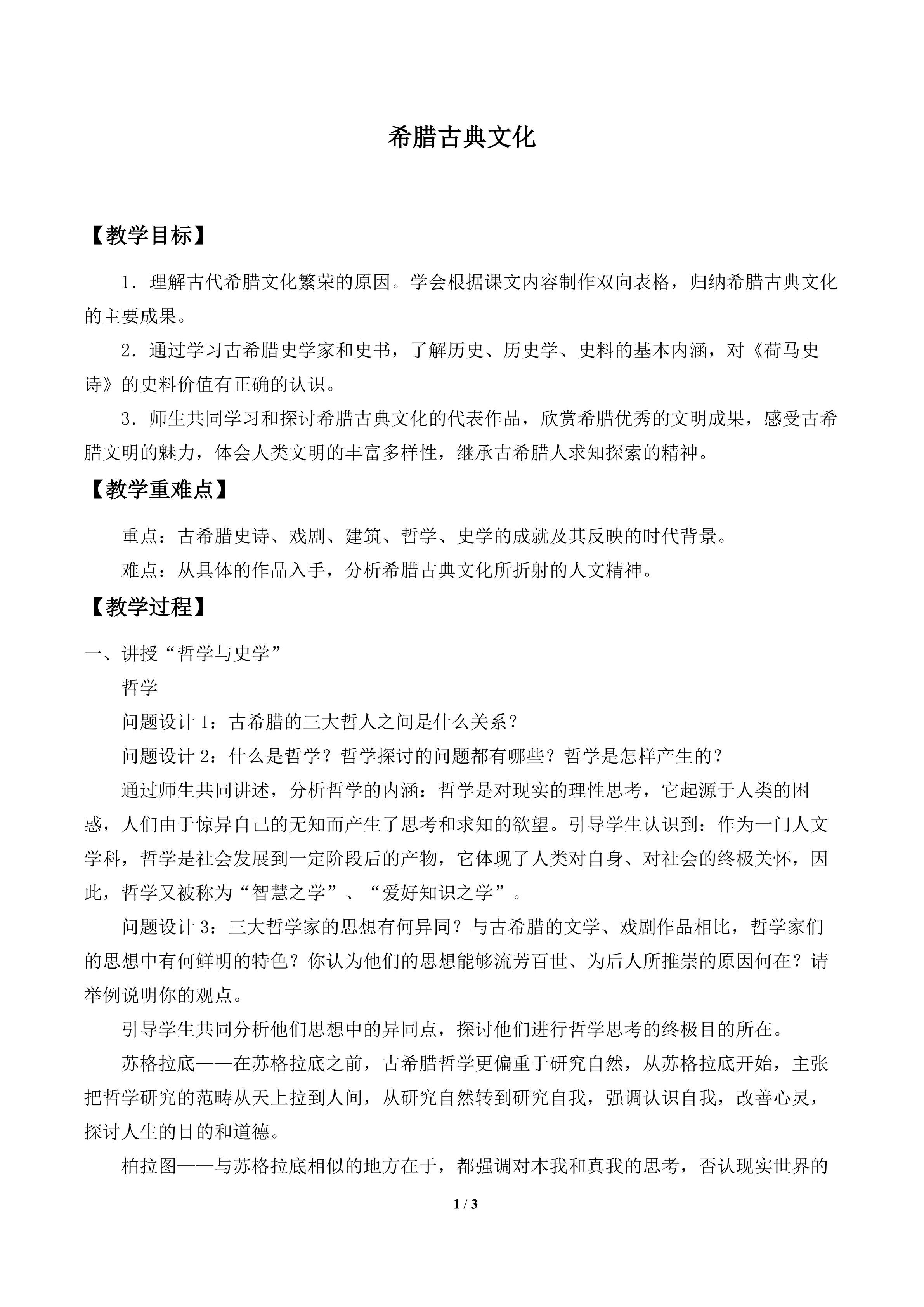 希腊古典文化

【教学目标】

1．理解古代希腊文化繁荣的原因。学会根据课文内容制作双向表格，归纳希腊古典文化的主要成果。

2．通过学习古希腊史学家和史书，了解历史、历史学、史料的基本内涵，对《荷马史诗》的史料价值有正确的认识。

3．师生共同学习和探讨希腊古典文化的代表作品，欣赏希腊优秀的文明成果，感受古希腊文明的魅力，体会人类文明的丰富多样性，继承古希腊人求知探索的精神。

【教学重难点】

重点：古希腊史诗、戏剧、建筑、哲学、史学的成就及其反映的时代背景。

难点：从具体的作品入手，分析希腊古典文化所折射的人文精神。

【教学过程】

一、讲授“哲学与史学”

哲学

问题设计 1：古希腊的三大哲人之间是什么关系？

问题设计 2：什么是哲学？哲学探讨的问题都有哪些？哲学是怎样产生的？

通过师生共同讲述，分析哲学的内涵：哲学是对现实的理性思考，它起源于人类的困惑，人们由于惊异自己的无知而产生了思考和求知的欲望。引导学生认识到：作为一门人文学科，哲学是社会发展到一定阶段后的产物，它体现了人类对自身、对社会的终极关怀，因此，哲学又被称为“智慧之学”、“爱好知识之学”。

问题设计 3：三大哲学家的思想有何异同？与古希腊的文学、戏剧作品相比，哲学家们的思想中有何鲜明的特色？你认为他们的思想能够流芳百世、为后人所推崇的原因何在？请举例说明你的观点。

引导学生共同分析他们思想中的异同点，探讨他们进行哲学思考的终极目的所在。

苏格拉底——在苏格拉底之前，古希腊哲学更偏重于研究自然，从苏格拉底开始，主张把哲学研究的范畴从天上拉到人间，从研究自然转到研究自我，强调认识自我，改善心灵，探讨人生的目的和道德。

柏拉图——与苏格拉底相似的地方在于，都强调对本我和真我的思考，否认现实世界的

1 / 3